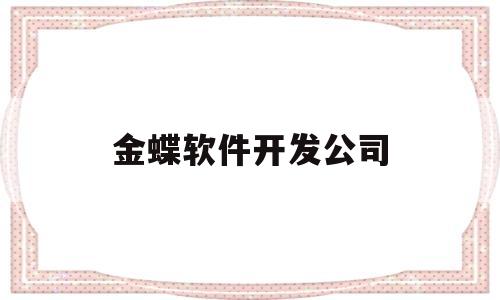 金蝶软件开发公司